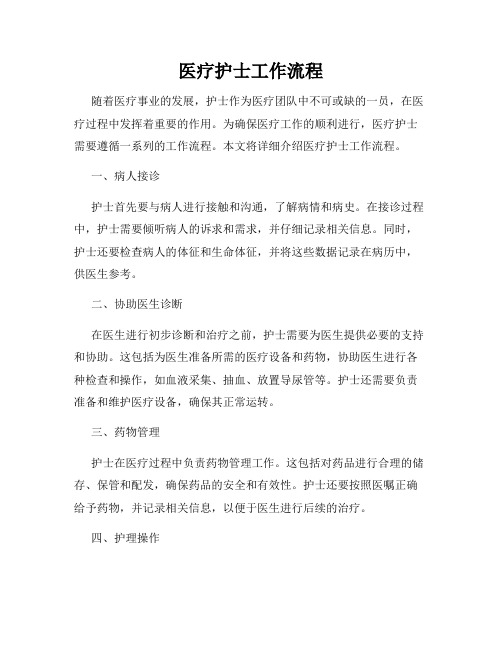 医疗护士工作流程

随着医疗事业的发展，护士作为医疗团队中不可或缺的一员，在医疗过程中发挥着重要的作用。为确保医疗工作的顺利进行，医疗护士需要遵循一系列的工作流程。本文将详细介绍医疗护士工作流程。

一、病人接诊

护士首先要与病人进行接触和沟通，了解病情和病史。在接诊过程中，护士需要倾听病人的诉求和需求，并仔细记录相关信息。同时，护士还要检查病人的体征和生命体征，并将这些数据记录在病历中，供医生参考。

二、协助医生诊断

在医生进行初步诊断和治疗之前，护士需要为医生提供必要的支持和协助。这包括为医生准备所需的医疗设备和药物，协助医生进行各种检查和操作，如血液采集、抽血、放置导尿管等。护士还需要负责准备和维护医疗设备，确保其正常运转。

三、药物管理

护士在医疗过程中负责药物管理工作。这包括对药品进行合理的储存、保管和配发，确保药品的安全和有效性。护士还要按照医嘱正确给予药物，并记录相关信息，以便于医生进行后续的治疗。

四、护理操作